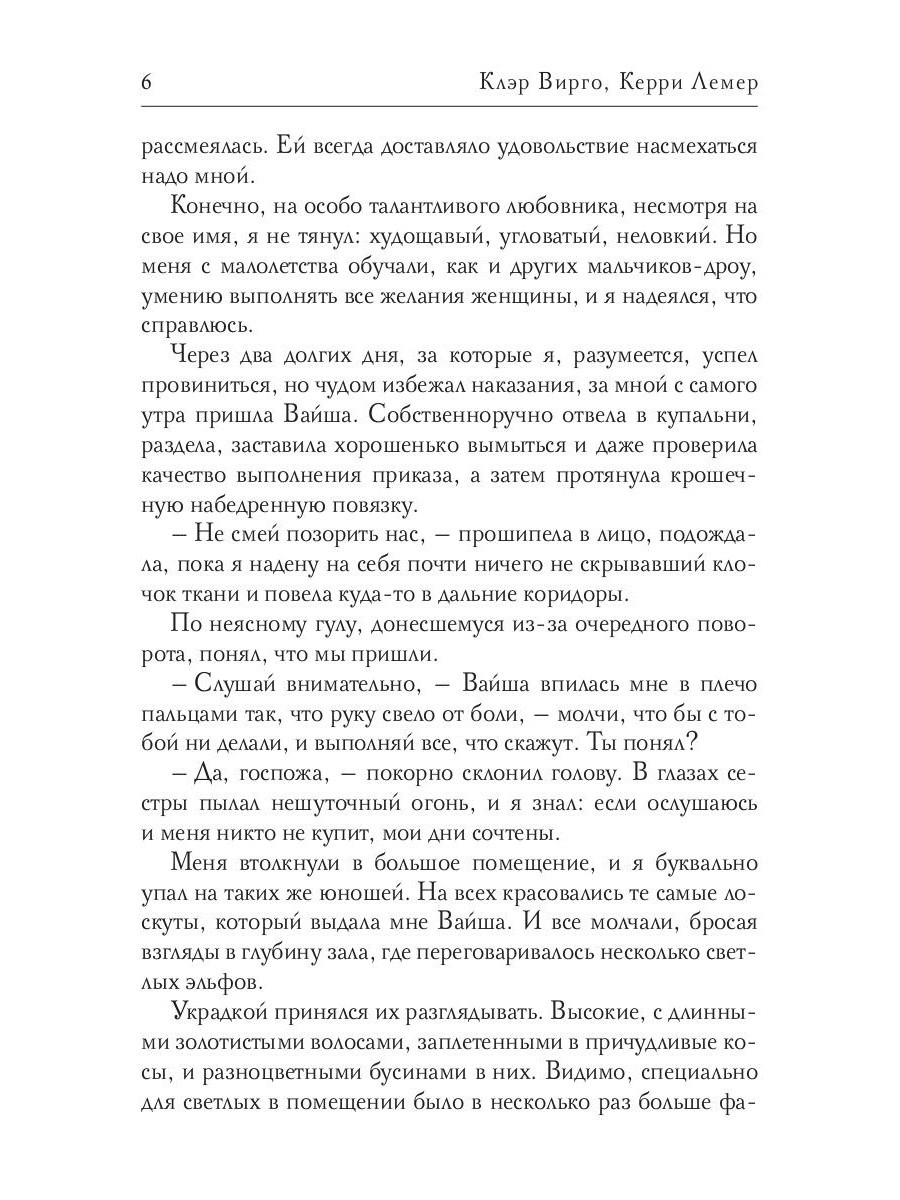 6 Клэр Вирго, Керри Лемер

рассмеялась. Ей всегда доставляло удовольствие насмехаться надо мной.

Конечно, на особо талантливого любовника, несмотря на свое имя, я не тянул: худощавый, угловатый, неловкий. Но меня с малолетства обучали, как и других мальчиков-дроу, умению выполнять все желания женщины, и я надеялся, что справлюсь.

Через два долгих дня, за которые я, разумеется, успел провиниться, но чудом избежал наказания, за мной с самого утра пришла Вайша. Собственноручно отвела в купальни, раздела, заставила хорошенько вымыться и даже проверила качество выполнения приказа, а затем протянула крошечную набедренную повязку.

– Не смей позорить нас, – прошипела в лицо, подождала, пока я надену на себя почти ничего не скрывавший клочок ткани и повела куда-то в дальние коридоры.

По неясному гулу, донесшемуся из-за очередного поворота, понял, что мы пришли.

– Слушай внимательно, – Вайша впилась мне в плечо пальцами так, что руку свело от боли, – молчи, что бы с тобой ни делали, и выполняй все, что скажут. Ты понял?

– Да, госпожа, – покорно склонил голову. В глазах сестры пылал нешуточный огонь, и я знал: если ослушаюсь и меня никто не купит, мои дни сочтены.

Меня втолкнули в большое помещение, и я буквально упал на таких же юношей. На всех красовались те самые лоскуты, который выдала мне Вайша. И все молчали, бросая взгляды в глубину зала, где переговаривалось несколько светлых эльфов.

Украдкой принялся их разглядывать. Высокие, с длинными золотистыми волосами, заплетенными в причудливые косы, и разноцветными бусинами в них. Видимо, специально для светлых в помещении было в несколько раз больше фа-